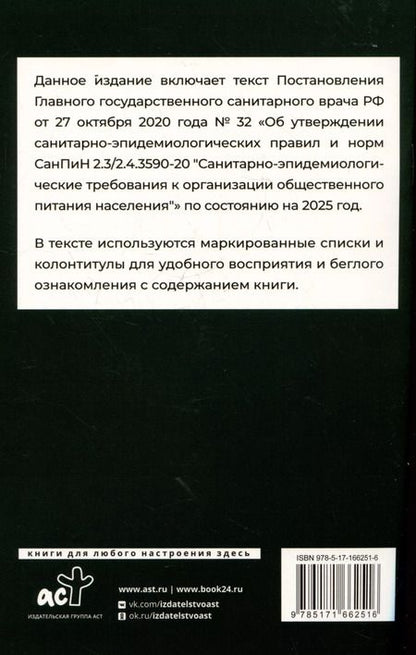 Данное издание включает текст Постановления Главного государственного санитарного врача РФ от 27 октября 2020 года № 32 «Об утверждении санитарно-эпидемиологических правил и норм СанПиН 2.3/2.4.3590-20 "Санитарно-эпидемиологические требования к организации общественного питания населения"» по состоянию на 2025 год.

В тексте используются маркированные списки и колонтитулы для удобного восприятия и беглого ознакомления с содержанием книги.

книги для любого настроения здесь

аст
ИЗДАТЕЛЬСКАЯ ГРУППА АСТ

www.ast.ru | www.book24.ru
vk.com/izdatelstvoast
ok.ru/izdatelstvoast

ISBN 978-5-17-166251-6

9 785171 662516